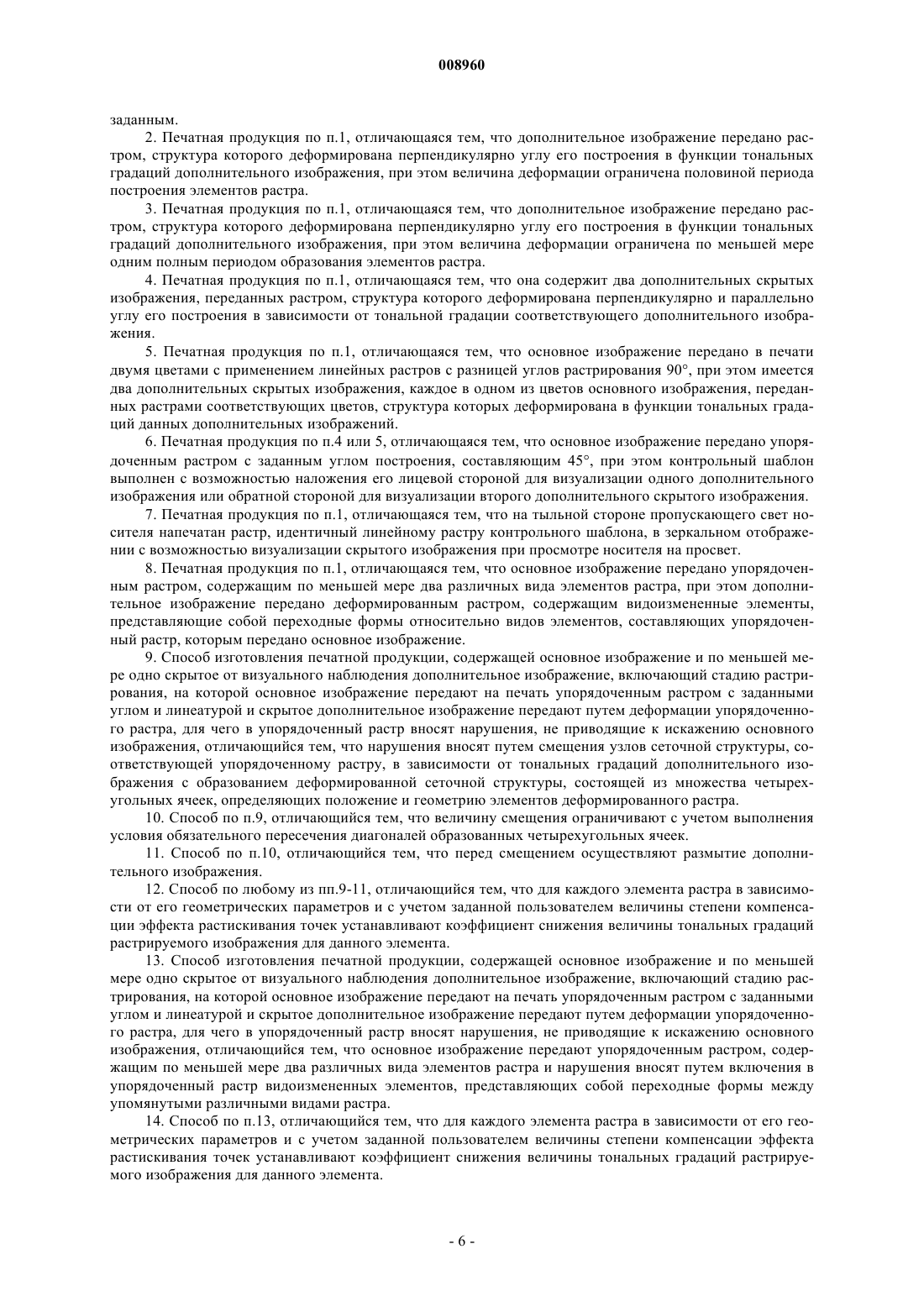 008960

заданным.

2. Печатная продукция по п.1, отличающаяся тем, что дополнительное изображение передано растром, структура которого деформирована перпендикулярно углу его построения в функции тональных градаций дополнительного изображения, при этом величина деформации ограничена половиной периода построения элементов растра.

3. Печатная продукция по п.1, отличающаяся тем, что дополнительное изображение передано растром, структура которого деформирована перпендикулярно углу его построения в функции тональных градаций дополнительного изображения, при этом величина деформации ограничена по меньшей мере одним полным периодом образования элементов растра.

4. Печатная продукция по п.1, отличающаяся тем, что она содержит два дополнительных скрытых изображения, переданных растром, структура которого деформирована перпендикулярно и параллельно углу его построения в зависимости от тональной градации соответствующего дополнительного изображения.

5. Печатная продукция по п.1, отличающаяся тем, что основное изображение передано в печати двумя цветами с применением линейных растров с разницей углов растрирования 90°, при этом имеется два дополнительных скрытых изображения, каждое в одном из цветов основного изображения, переданных растрами соответствующих цветов, структура которых деформирована в функции тональных градаций данных дополнительных изображений.

6. Печатная продукция по п.4 или 5, отличающаяся тем, что основное изображение передано упорядоченным растром с заданным углом построения, составляющим 45°, при этом контрольный шаблон выполнен с возможностью наложения его лицевой стороной для визуализации одного дополнительного изображения или обратной стороной для визуализации второго дополнительного скрытого изображения.

7. Печатная продукция по п.1, отличающаяся тем, что на тыльной стороне пропускающего свет носителя напечатан растр, идентичный линейному растру контрольного шаблона, в зеркальном отображении с возможностью визуализации скрытого изображения при просмотре носителя на просвет.

8. Печатная продукция по п.1, отличающаяся тем, что основное изображение передано упорядоченным растром, содержащим по меньшей мере два различных вида элементов растра, при этом дополнительное изображение передано деформированным растром, содержащим видоизмененные элементы, представляющие собой переходные формы относительно видов элементов, составляющих упорядоченный растр, которым передано основное изображение.

9. Способ изготовления печатной продукции, содержащей основное изображение и по меньшей мере одно скрытое от визуального наблюдения дополнительное изображение, включающий стадию растрирования, на которой основное изображение передают на печать упорядоченным растром с заданными углом и линеатурой и скрытое дополнительное изображение передают путем деформации упорядоченного растра, для чего в упорядоченный растр вносят нарушения, не приводящие к искажению основного изображения, отличающийся тем, что нарушения вносят путем смещения узлов сеточной структуры, соответствующей упорядоченному растру, в зависимости от тональных градаций дополнительного изображения с образованием деформированной сеточной структуры, состоящей из множества четырехугольных ячеек, определяющих положение и геометрию элементов деформированного растра.

10. Способ по п.9, отличающийся тем, что величину смещения ограничивают с учетом выполнения условия обязательного пересечения диагоналей образованных четырехугольных ячеек.

11. Способ по п.10, отличающийся тем, что перед смещением осуществляют размытие дополнительного изображения.

12. Способ по любому из пп.9-11, отличающийся тем, что для каждого элемента растра в зависимости от его геометрических параметров и с учетом заданной пользователем величины степени компенсации эффекта растискивания точек устанавливают коэффициент снижения величины тональных градаций растрируемого изображения для данного элемента.

13. Способ изготовления печатной продукции, содержащей основное изображение и по меньшей мере одно скрытое от визуального наблюдения дополнительное изображение, включающий стадию растрирования, на которой основное изображение передают на печать упорядоченным растром с заданными углом и линеатурой и скрытое дополнительное изображение передают путем деформации упорядоченного растра, для чего в упорядоченный растр вносят нарушения, не приводящие к искажению основного изображения, отличающийся тем, что основное изображение передают упорядоченным растром, содержащим по меньшей мере два различных вида элементов растра и нарушения вносят путем включения в упорядоченный растр видоизмененных элементов, представляющих собой переходные формы между упомянутыми различными видами растра.

14. Способ по п.13, отличающийся тем, что для каждого элемента растра в зависимости от его геометрических параметров и с учетом заданной пользователем величины степени компенсации эффекта растискивания точек устанавливают коэффициент снижения величины тональных градаций растрируемого изображения для данного элемента.

- 6 -